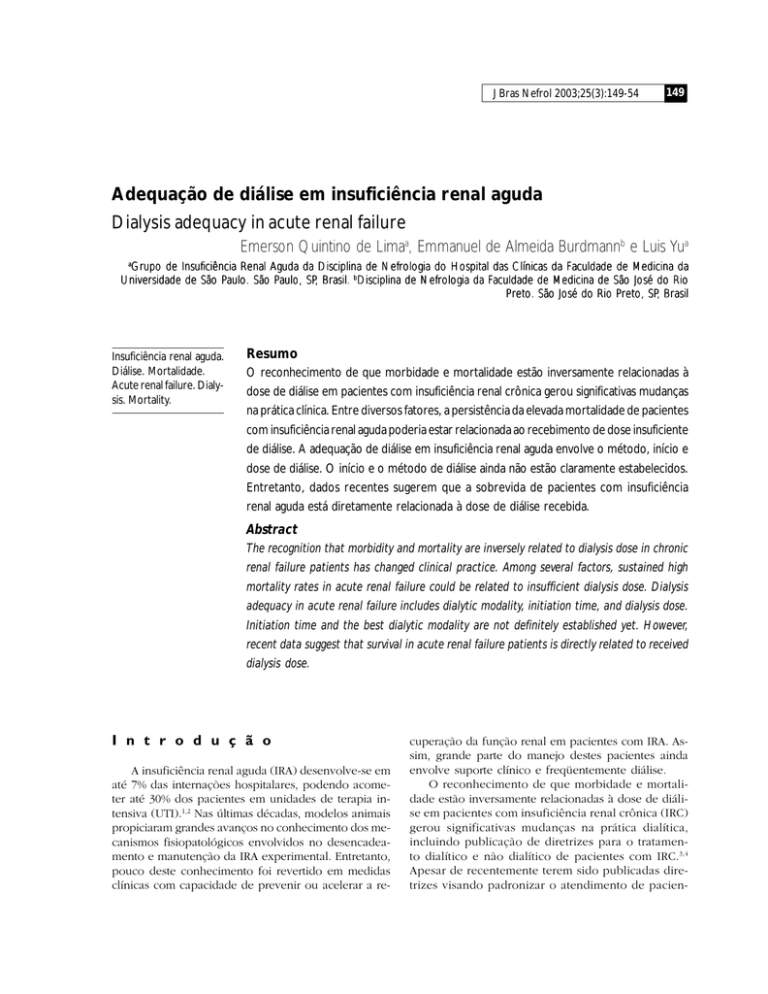 J Bras Nefrol 2003;25(3):149-54 149

Adequação de diálise em insuficiência renal aguda

Dialysis adequacy in acute renal failure

Emerson Quintino de Lima$^a$, Emmanuel de Almeida Burdmann$^b$ e Luis Yu$^a$

$^a$Grupo de Insuficiência Renal Aguda da Disciplina de Nefrologia do Hospital das Clínicas da Faculdade de Medicina da Universidade de São Paulo. São Paulo, SP, Brasil. $^b$Disciplina de Nefrologia da Faculdade de Medicina de São José do Rio Preto. São José do Rio Preto, SP, Brasil

Insuficiência renal aguda. Diálise. Mortalidade. Acute renal failure. Dialysis. Mortality.

Resumo

O reconhecimento de que morbidade e mortalidade estão inversamente relacionadas à dose de diálise em pacientes com insuficiência renal crônica gerou significativas mudanças na prática clínica. Entre diversos fatores, a persistência da elevada mortalidade de pacientes com insuficiência renal aguda poderia estar relacionada ao recebimento de dose insuficiente de diálise. A adequação de diálise em insuficiência renal aguda envolve o método, início e dose de diálise. O início e o método de diálise ainda não estão claramente estabelecidos. Entretanto, dados recentes sugerem que a sobrevida de pacientes com insuficiência renal aguda está diretamente relacionada à dose de diálise recebida.

Abstract

The recognition that morbidity and mortality are inversely related to dialysis dose in chronic renal failure patients has changed clinical practice. Among several factors, sustained high mortality rates in acute renal failure could be related to insufficient dialysis dose. Dialysis adequacy in acute renal failure includes dialytic modality, initiation time, and dialysis dose. Initiation time and the best dialytic modality are not definitely established yet. However, recent data suggest that survival in acute renal failure patients is directly related to received dialysis dose.

Introdução

A insuficiência renal aguda (IRA) desenvolve-se em até 7% das internações hospitalares, podendo acometer até 30% dos pacientes em unidades de terapia intensiva (UTI).$^{1,2}$ Nas últimas décadas, modelos animais propiciaram grandes avanços no conhecimento dos mecanismos fisiopatológicos envolvidos no desencadeamento e manutenção da IRA experimental. Entretanto, pouco deste conhecimento foi revertido em medidas clínicas com capacidade de prevenir ou acelerar a recuperação da função renal em pacientes com IRA. Assim, grande parte do manejo destes pacientes ainda envolve suporte clínico e freqüentemente diálise.

O reconhecimento de que morbidade e mortalidade estão inversamente relacionadas à dose de diálise em pacientes com insuficiência renal crônica (IRC) gerou significativas mudanças na prática dialítica, incluindo publicação de diretrizes para o tratamento dialítico e não dialítico de pacientes com IRC.$^{3,4}$ Apesar de recentemente terem sido publicadas diretrizes visando padronizar o atendimento de pacien-